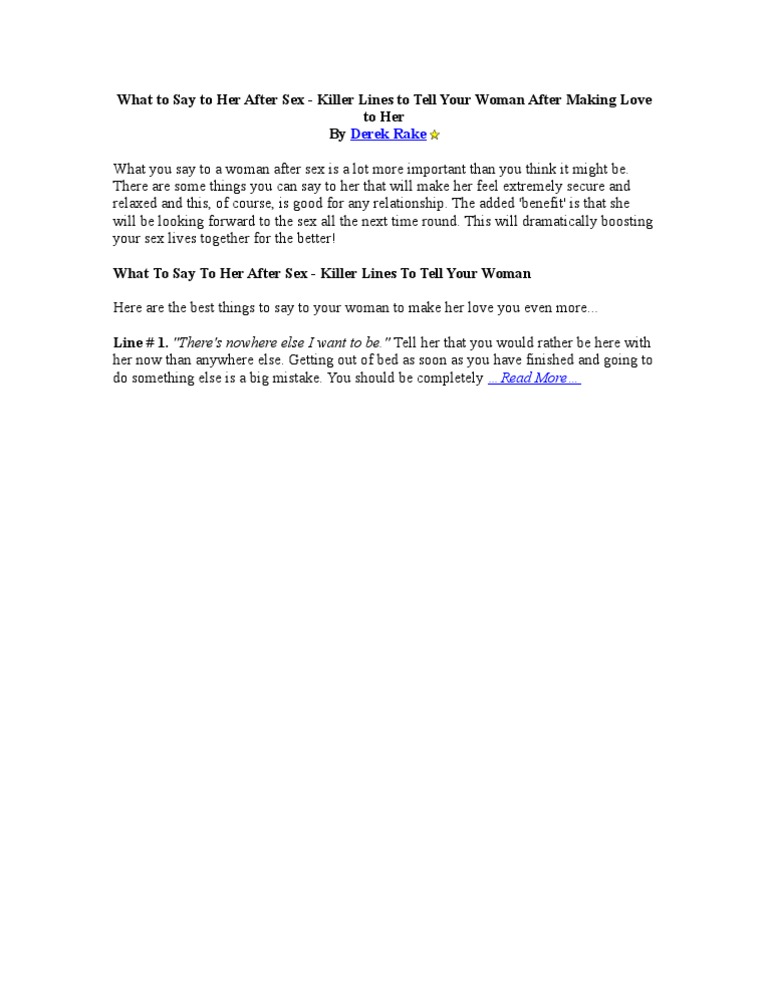 What to Say to Her After Sex - Killer Lines to Tell Your Woman After Making Love to Her
By Derek Rake

What you say to a woman after sex is a lot more important than you think it might be. There are some things you can say to her that will make her feel extremely secure and relaxed and this, of course, is good for any relationship. The added 'benefit' is that she will be looking forward to the sex all the next time round. This will dramatically boosting your sex lives together for the better!

What To Say To Her After Sex - Killer Lines To Tell Your Woman

Here are the best things to say to your woman to make her love you even more...

Line # 1. "There's nowhere else I want to be." Tell her that you would rather be here with her now than anywhere else. Getting out of bed as soon as you have finished and going to do something else is a big mistake. You should be completely ... Read More ...